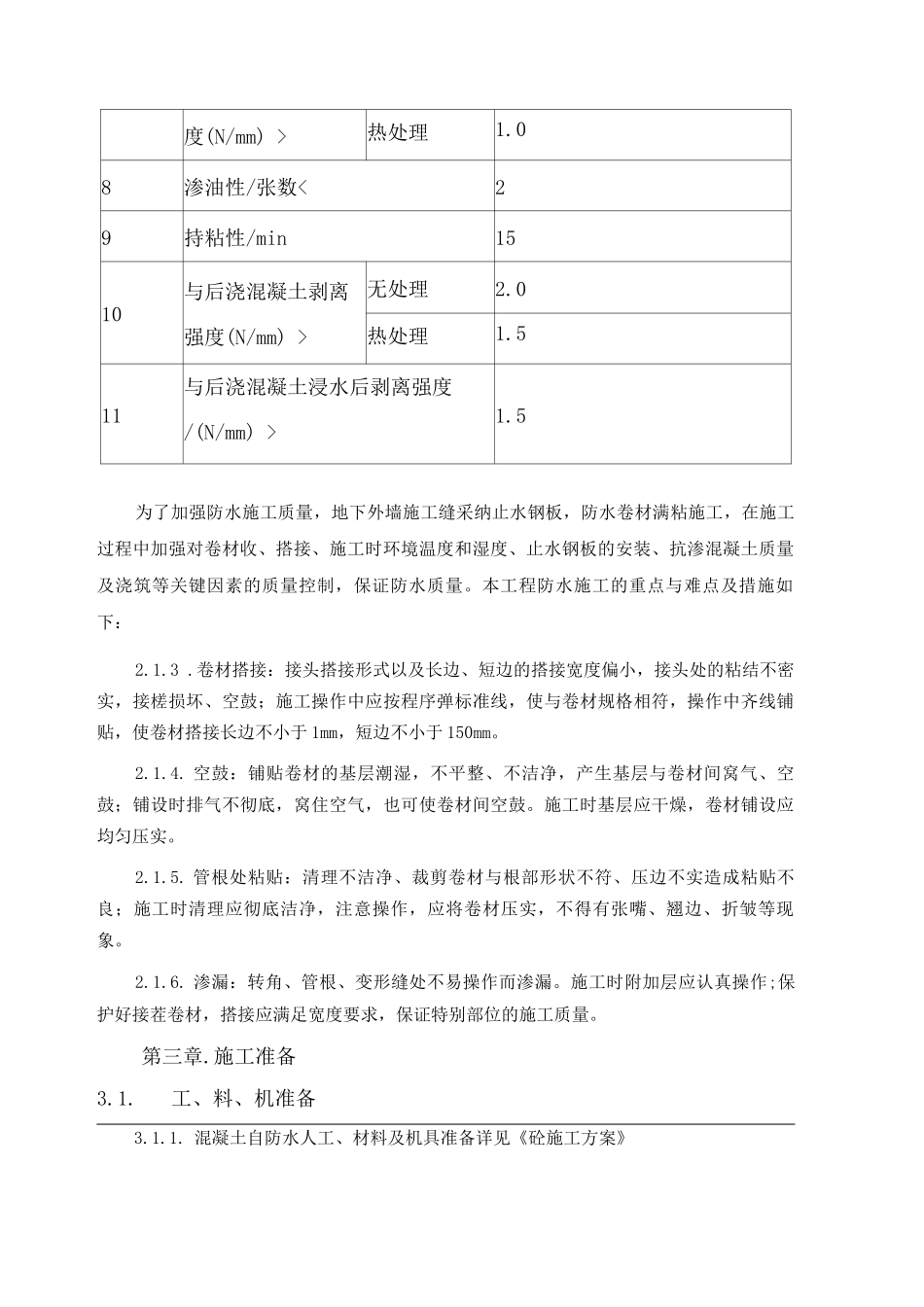 |  | 度(N/mm) > | 热处理 | 1.0 |
|---|---|---|---|
| 8 | 渗油性/张数< |  | 2 |
| 9 | 持粘性/min |  | 15 |
| 10 | 与后浇混凝土剥离强度(N/mm) > | 无处理 | 2.0 |
|  |  | 热处理 | 1.5 |
| 11 | 与后浇混凝土浸水后剥离强度/(N/mm) > |  | 1.5 |

为了加强防水施工质量，地下外墙施工缝采纳止水钢板，防水卷材满粘施工，在施工过程中加强对卷材收、搭接、施工时环境温度和湿度、止水钢板的安装、抗渗混凝土质量及浇筑等关键因素的质量控制，保证防水质量。本工程防水施工的重点与难点及措施如下：

2.1.3 .卷材搭接：接头搭接形式以及长边、短边的搭接宽度偏小，接头处的粘结不密实，接槎损坏、空鼓；施工操作中应按程序弹标准线，使与卷材规格相符，操作中齐线铺贴，使卷材搭接长边不小于1mm，短边不小于150mm。

2.1.4. 空鼓：铺贴卷材的基层潮湿，不平整、不洁净，产生基层与卷材间窝气、空鼓；铺设时排气不彻底，窝住空气，也可使卷材间空鼓。施工时基层应干燥，卷材铺设应均匀压实。

2.1.5. 管根处粘贴：清理不洁净、裁剪卷材与根部形状不符、压边不实造成粘贴不良；施工时清理应彻底洁净，注意操作，应将卷材压实，不得有张嘴、翘边、折皱等现象。

2.1.6. 渗漏：转角、管根、变形缝处不易操作而渗漏。施工时附加层应认真操作;保护好接茬卷材，搭接应满足宽度要求，保证特别部位的施工质量。

第三章.施工准备

3.1. 工、料、机准备

3.1.1. 混凝土自防水人工、材料及机具准备详见《砼施工方案》